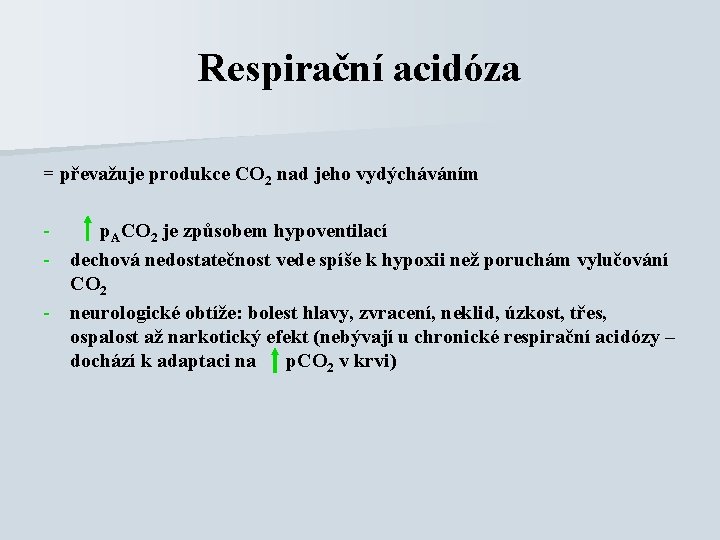 Respirační acidóza

= převažuje produkce $CO_2$ nad jeho vydýcháváním

- ↑ $p_ACO_2$ je způsobem hypoventilací
- dechová nedostatečnost vede spíše k hypoxii než poruchám vylučování $CO_2$
- neurologické obtíže: bolest hlavy, zvracení, neklid, úzkost, třes, ospalost až narkotický efekt (nebývají u chronické respirační acidózy – dochází k adaptaci na ↑ $pCO_2$ v krvi)